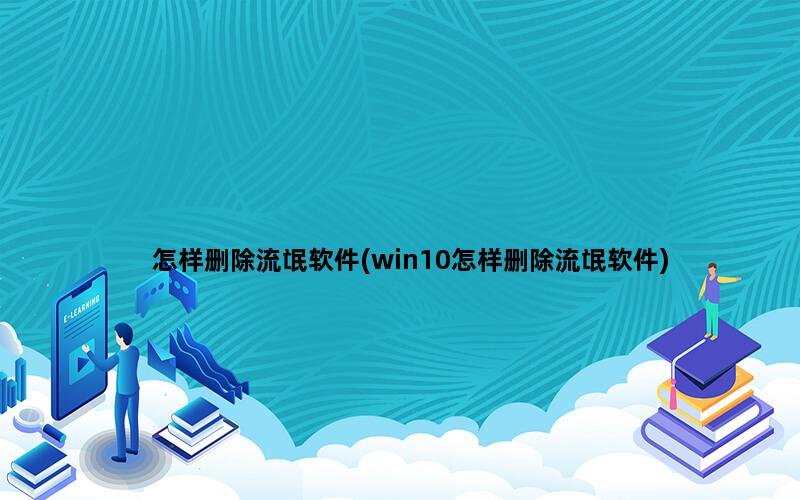 怎样删除流氓软件(win10怎样删除流氓软件)

E-LEARNING